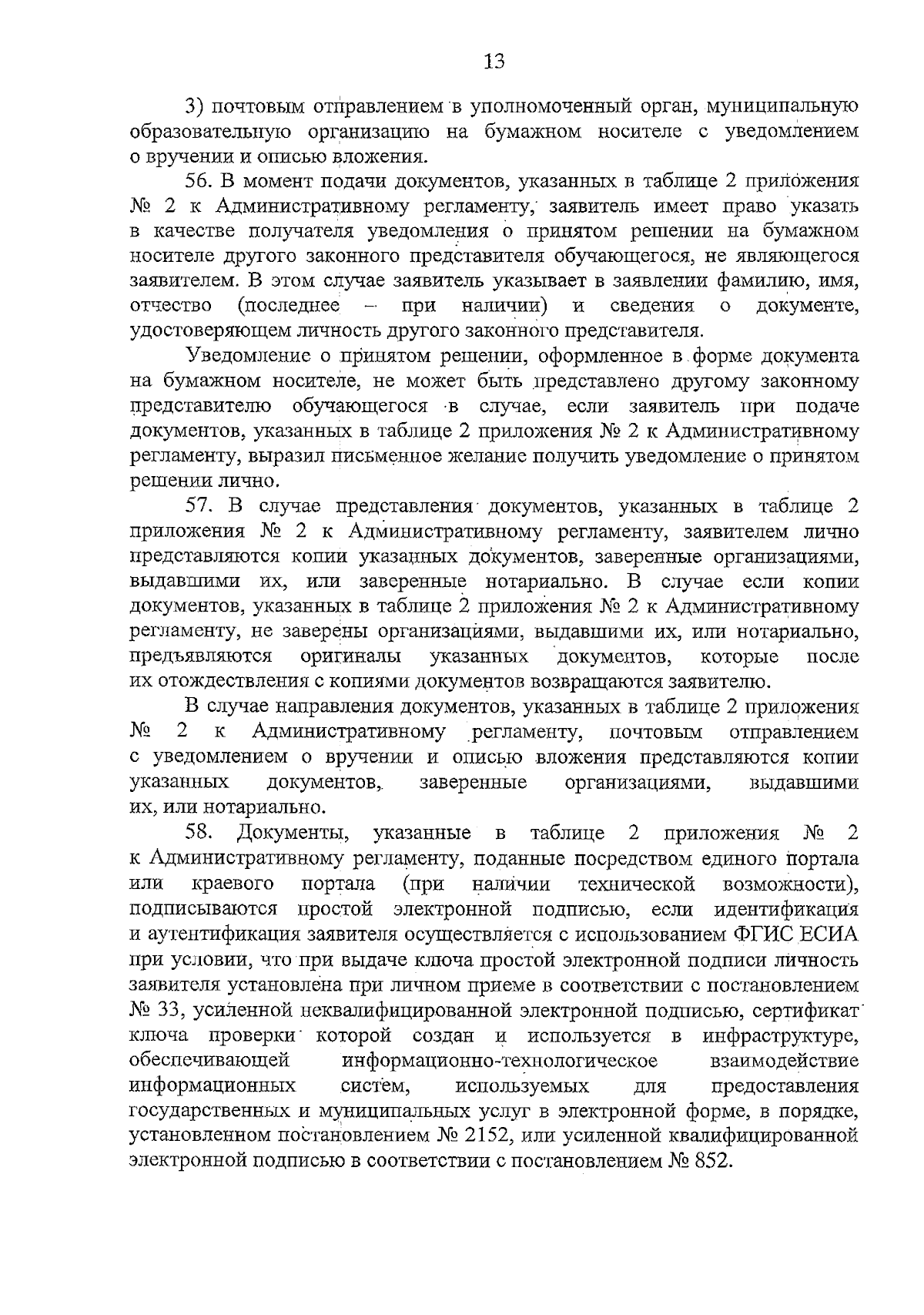 13

3) почтовым отправлением в уполномоченный орган, муниципальную образовательную организацию на бумажном носителе с уведомлением о вручении и описью вложения.

56. В момент подачи документов, указанных в таблице 2 приложения № 2 к Административному регламенту, заявитель имеет право указать в качестве получателя уведомления о принятом решении на бумажном носителе другого законного представителя обучающегося, не являющегося заявителем. В этом случае заявитель указывает в заявлении фамилию, имя, отчество (последнее – при наличии) и сведения о документе, удостоверяющем личность другого законного представителя.

Уведомление о принятом решении, оформленное в форме документа на бумажном носителе, не может быть представлено другому законному представителю обучающегося в случае, если заявитель при подаче документов, указанных в таблице 2 приложения № 2 к Административному регламенту, выразил письменное желание получить уведомление о принятом решении лично.

57. В случае представления документов, указанных в таблице 2 приложения № 2 к Административному регламенту, заявителем лично представляются копии указанных документов, заверенные организациями, выдавшими их, или заверенные нотариально. В случае если копии документов, указанных в таблице 2 приложения № 2 к Административному регламенту, не заверены организациями, выдавшими их, или нотариально, предъявляются оригиналы указанных документов, которые после их отождествления с копиями документов возвращаются заявителю.

В случае направления документов, указанных в таблице 2 приложения № 2 к Административному регламенту, почтовым отправлением с уведомлением о вручении и описью вложения представляются копии указанных документов, заверенные организациями, выдавшими их, или нотариально.

58. Документы, указанные в таблице 2 приложения № 2 к Административному регламенту, поданные посредством единого портала или краевого портала (при наличии технической возможности), подписываются простой электронной подписью, если идентификация и аутентификация заявителя осуществляется с использованием ФГИС ЕСИА при условии, что при выдаче ключа простой электронной подписи личность заявителя установлена при личном приеме в соответствии с постановлением № 33, усиленной неквалифицированной электронной подписью, сертификат ключа проверки которой создан и используется в инфраструктуре, обеспечивающей информационно-технологическое взаимодействие информационных систем, используемых для предоставления государственных и муниципальных услуг в электронной форме, в порядке, установленном постановлением № 2152, или усиленной квалифицированной электронной подписью в соответствии с постановлением № 852.